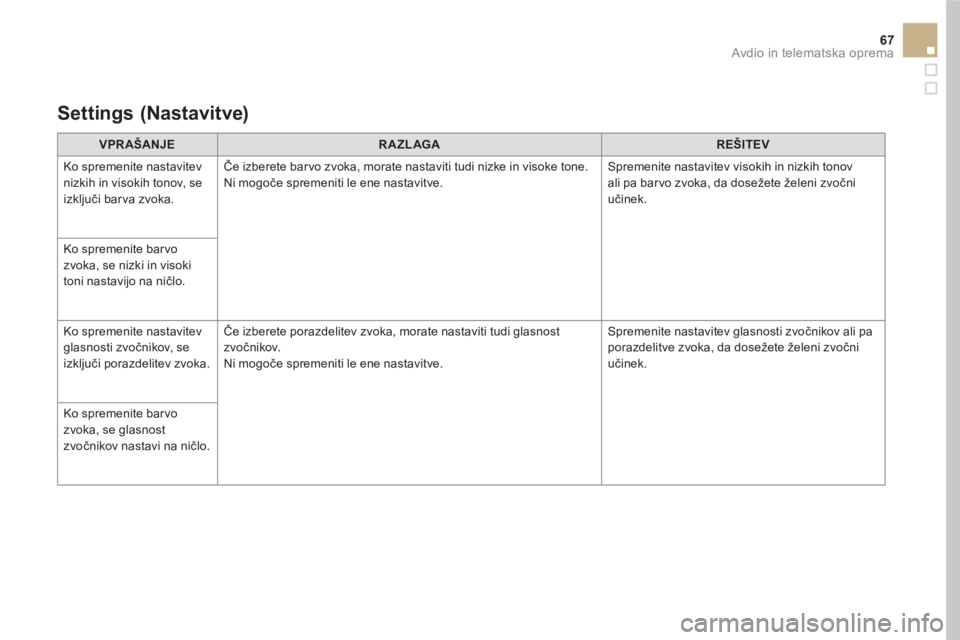 67
Avdio in telematska oprema

Settings (Nastavitve)

| VPRAŠANJE | RAZLAGA | REŠITEV |
|---|---|---|
| Ko spremenite nastavitev nizkih in visokih tonov, se izključi barva zvoka. | Če izberete barvo zvoka, morate nastaviti tudi nizke in visoke tone. Ni mogoče spremeniti le ene nastavitve. | Spremenite nastavitev visokih in nizkih tonov ali pa barvo zvoka, da dosežete želeni zvočni učinek. |
| Ko spremenite barvo zvoka, se nizki in visoki toni nastavijo na ničlo. | | |
| Ko spremenite nastavitev glasnosti zvočnikov, se izključi porazdelitev zvoka. | Če izberete porazdelitev zvoka, morate nastaviti tudi glasnost zvočnikov. Ni mogoče spremeniti le ene nastavitve. | Spremenite nastavitev glasnosti zvočnikov ali pa porazdelitve zvoka, da dosežete želeni zvočni učinek. |
| Ko spremenite barvo zvoka, se glasnost zvočnikov nastavi na ničlo. | | |

carmanualsonline.info